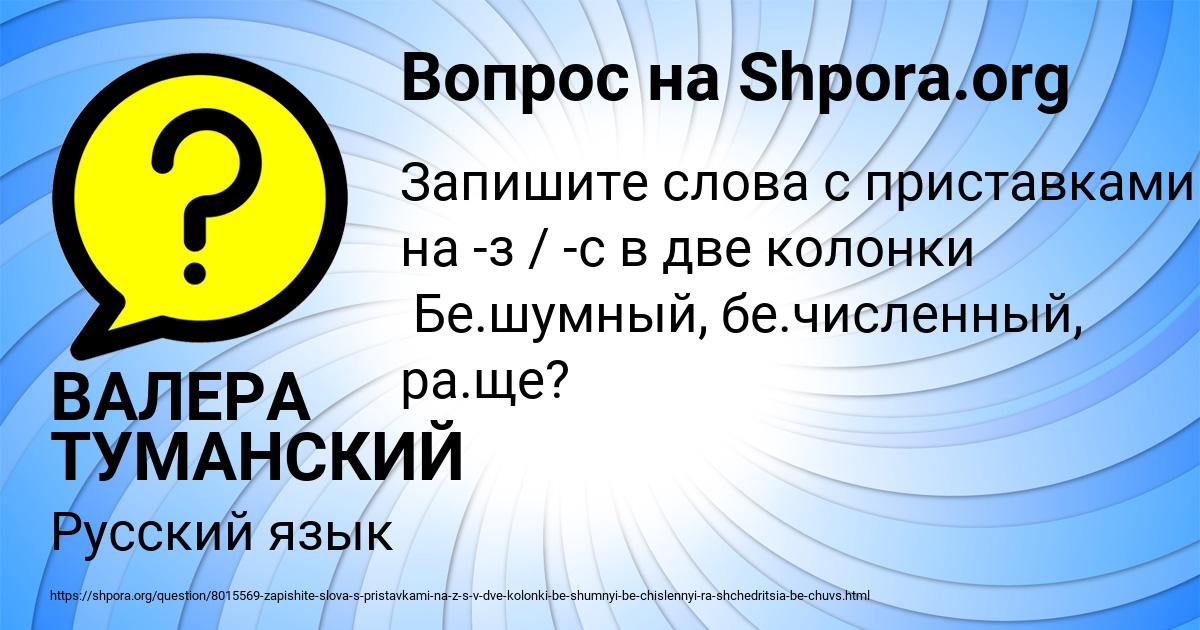 Вопрос на Shpora.org

?

Запишите слова с приставками на -з / -с в две колонки
Бе.шумный, бе.численный, ра.ще?

ВАЛЕРА ТУМАНСКИЙ

Русский язык

https://shpora.org/question/8015569-zapishite-slova-s-pristavkami-na-z-s-v-dve-kolonki-be-shumnyi-be-chislennyi-ra-shchedritsia-be-chuvs.html